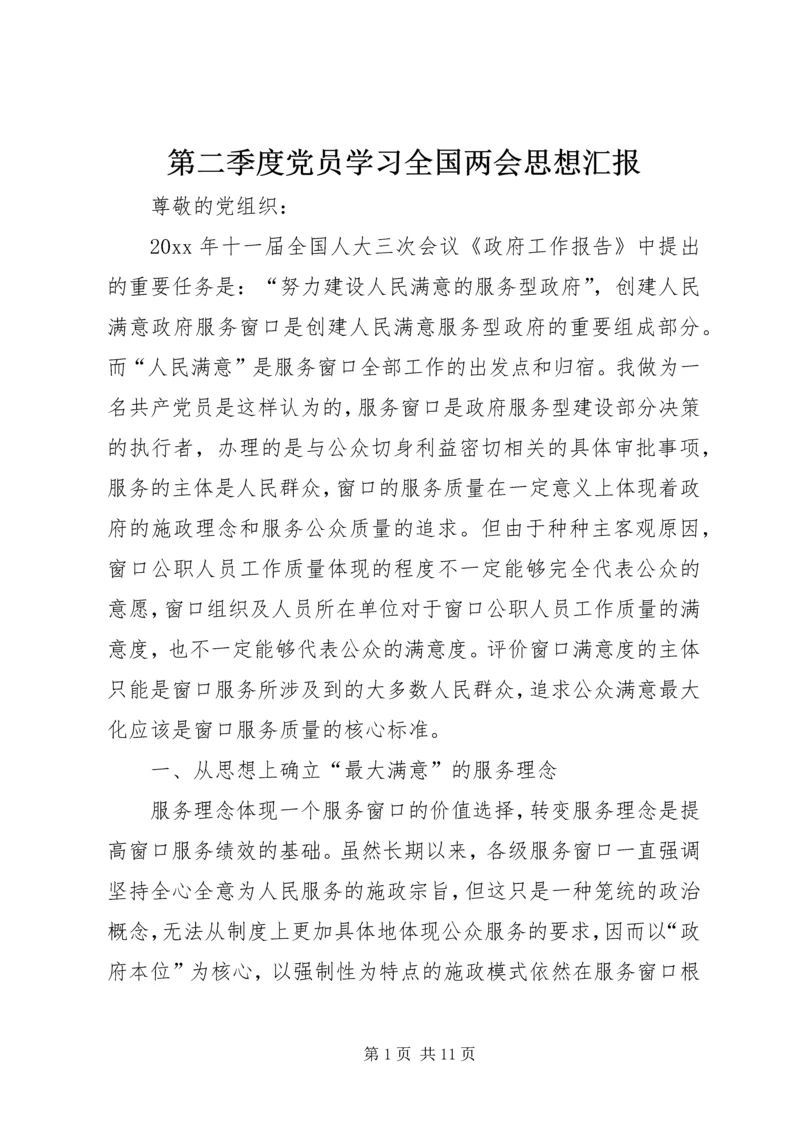 第二季度党员学习全国两会思想汇报

尊敬的党组织：

20xx 年十一届全国人大三次会议《政府工作报告》中提出的重要任务是：“努力建设人民满意的服务型政府”，创建人民满意政府服务窗口是创建人民满意服务型政府的重要组成部分。而“人民满意”是服务窗口全部工作的出发点和归宿。我做为一名共产党员是这样认为的，服务窗口是政府服务型建设部分决策的执行者，办理的是与公众切身利益密切相关的具体审批事项，服务的主体是人民群众，窗口的服务质量在一定意义上体现着政府的施政理念和服务公众质量的追求。但由于种种主客观原因，窗口公职人员工作质量体现的程度不一定能够完全代表公众的意愿，窗口组织及人员所在单位对于窗口公职人员工作质量的满意度，也不一定能够代表公众的满意度。评价窗口满意度的主体只能是窗口服务所涉及到的大多数人民群众，追求公众满意最大化应该是窗口服务质量的核心标准。

一、从思想上确立“最大满意”的服务理念

服务理念体现一个服务窗口的价值选择，转变服务理念是提高窗口服务绩效的基础。虽然长期以来，各级服务窗口一直强调坚持全心全意为人民服务的施政宗旨，但这只是一种笼统的政治概念，无法从制度上更加具体地体现公众服务的要求，因而以“政府本位”为核心，以强制性为特点的施政模式依然在服务窗口根

第 1 页 共 11 页